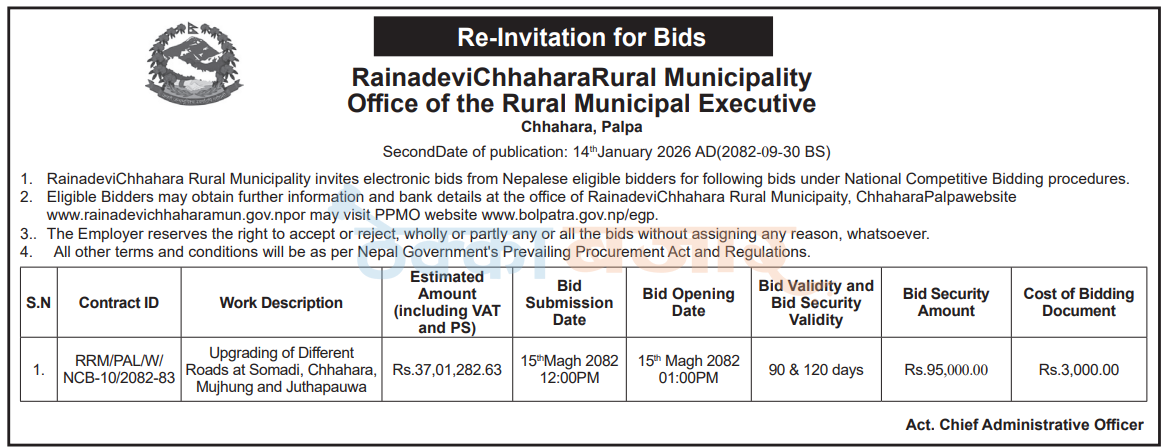 Re-Invitation for Bids

RainadeviChhaharaRural Municipality
Office of the Rural Municipal Executive
Chhahara, Palpa

SecondDate of publication: 14$^{th}$January 2026 AD(2082-09-30 BS)

1. RainadeviChhahara Rural Municipality invites electronic bids from Nepalese eligible bidders for following bids under National Competitive Bidding procedures.
2. Eligible Bidders may obtain further information and bank details at the office of RainadeviChhahara Rural Municipaity, ChhaharaPalpawebsite www.rainadevichhaharamun.gov.npor may visit PPMO website www.bolpatra.gov.np/egp.
3.. The Employer reserves the right to accept or reject, wholly or partly any or all the bids without assigning any reason, whatsoever.
4. All other terms and conditions will be as per Nepal Government's Prevailing Procurement Act and Regulations.

| S.N | Contract ID | Work Description | Estimated Amount (including VAT and PS) | Bid Submission Date | Bid Opening Date | Bid Validity and Bid Security Validity | Bid Security Amount | Cost of Bidding Document |
|---|---|---|---|---|---|---|---|---|
| 1. | RRM/PAL/W/ NCB-10/2082-83 | Upgrading of Different Roads at Somadi, Chhahara, Mujhung and Juthapauwa | Rs.37,01,282.63 | 15$^{th}$Magh 2082 12:00PM | 15$^{th}$ Magh 2082 01:00PM | 90 & 120 days | Rs.95,000.00 | Rs.3,000.00 |

Act. Chief Administrative Officer